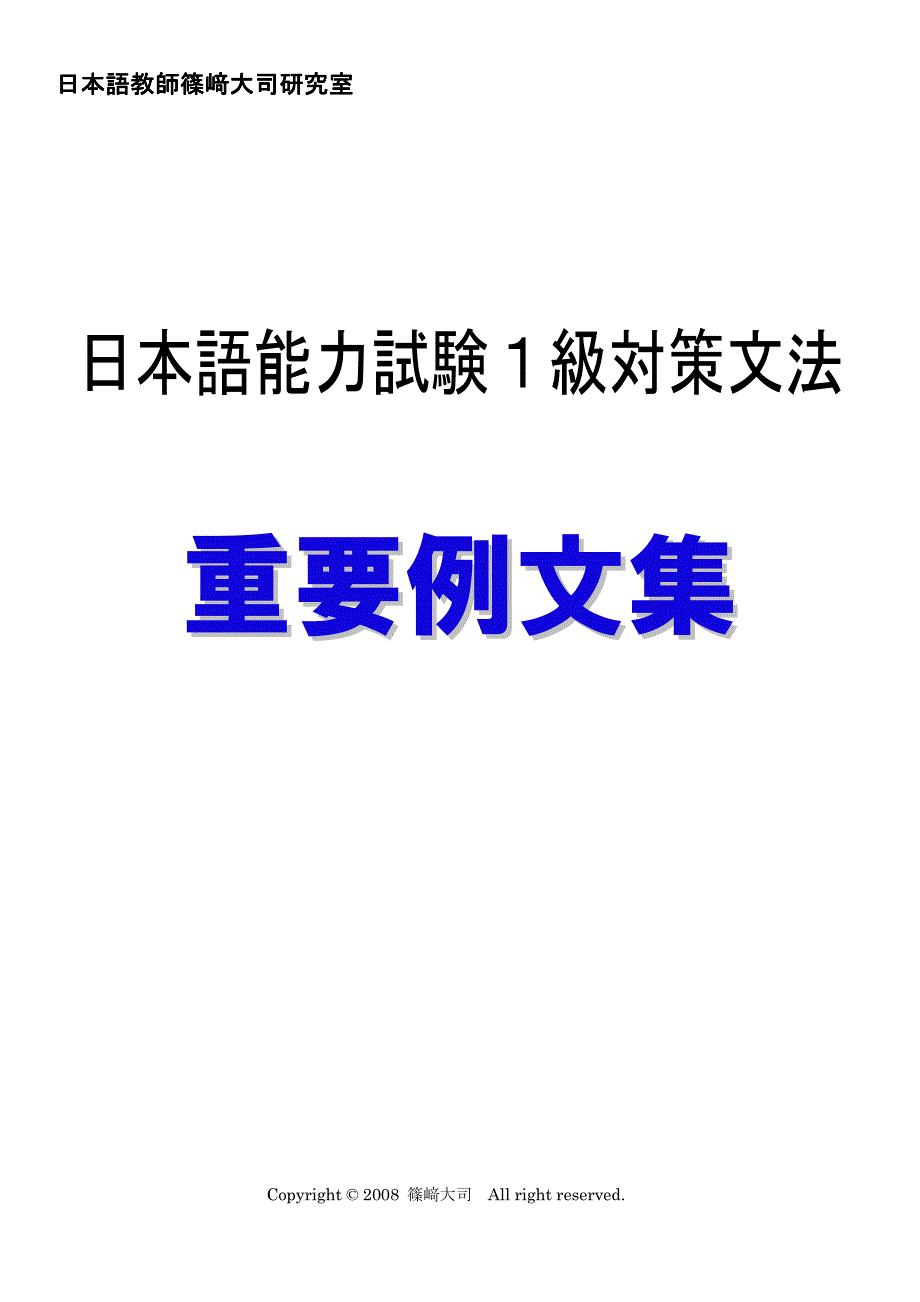 日本語教師篠﨑大司研究室

日本語能力試験１級対策文法

重要例文集

Copyright © 2008 篠﨑大司 All right reserved.